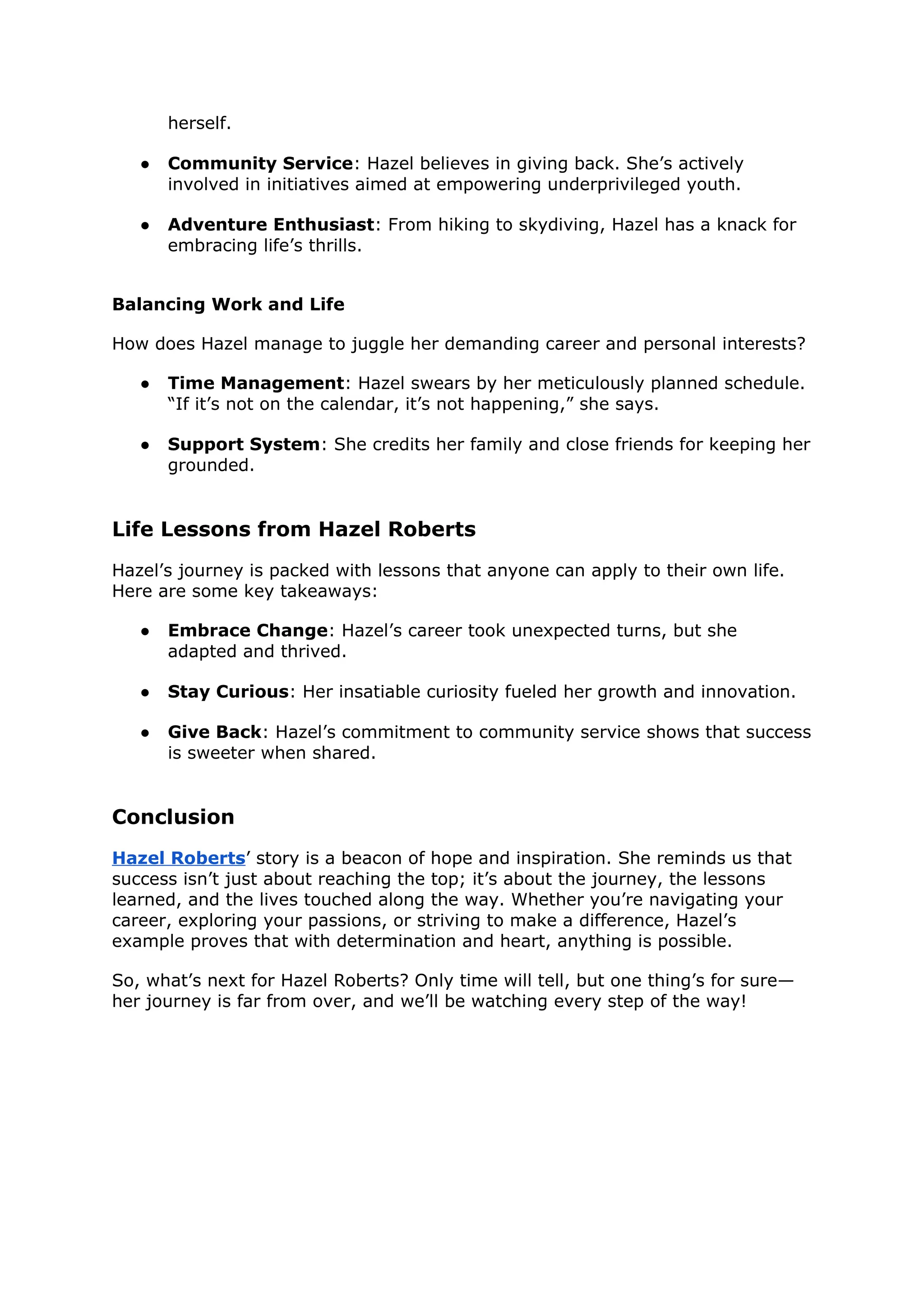 herself.

• Community Service: Hazel believes in giving back. She's actively involved in initiatives aimed at empowering underprivileged youth.

• Adventure Enthusiast: From hiking to skydiving, Hazel has a knack for embracing life's thrills.

Balancing Work and Life

How does Hazel manage to juggle her demanding career and personal interests?

• Time Management: Hazel swears by her meticulously planned schedule. "If it's not on the calendar, it's not happening," she says.

• Support System: She credits her family and close friends for keeping her grounded.

Life Lessons from Hazel Roberts

Hazel's journey is packed with lessons that anyone can apply to their own life. Here are some key takeaways:

• Embrace Change: Hazel's career took unexpected turns, but she adapted and thrived.

• Stay Curious: Her insatiable curiosity fueled her growth and innovation.

• Give Back: Hazel's commitment to community service shows that success is sweeter when shared.

Conclusion

Hazel Roberts' story is a beacon of hope and inspiration. She reminds us that success isn't just about reaching the top; it's about the journey, the lessons learned, and the lives touched along the way. Whether you're navigating your career, exploring your passions, or striving to make a difference, Hazel's example proves that with determination and heart, anything is possible.

So, what's next for Hazel Roberts? Only time will tell, but one thing's for sure—her journey is far from over, and we'll be watching every step of the way!